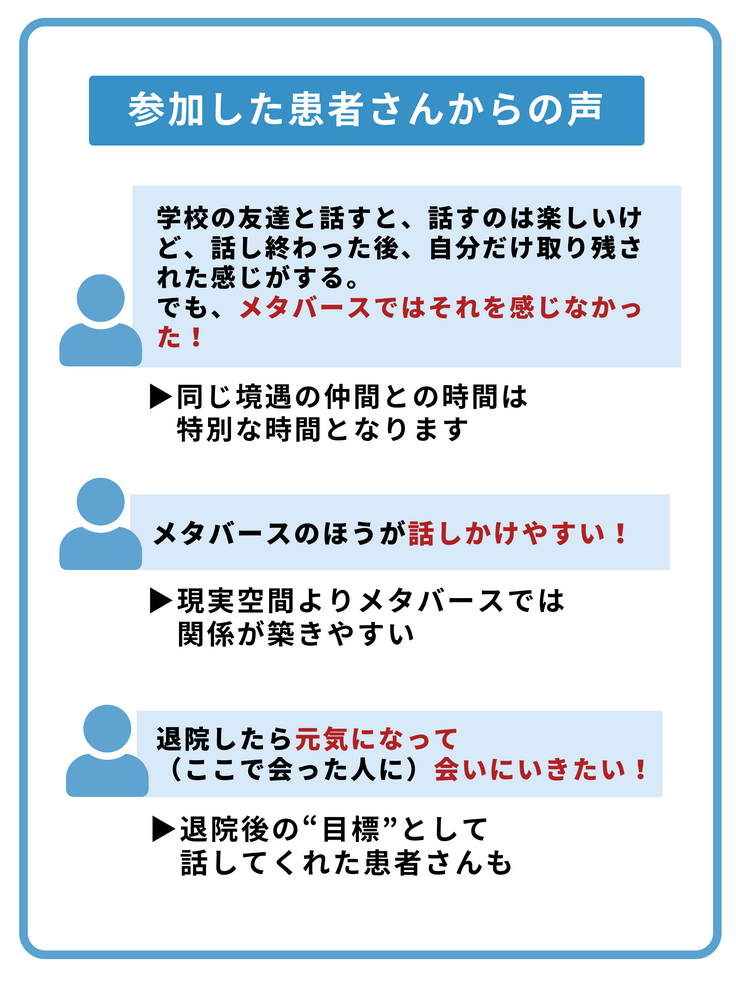 参加した患者さんからの声

学校の友達と話すと、話すのは楽しいけど、話し終わった後、自分だけ取り残された感じがする。
でも、メタバースではそれを感じなかった！

▶同じ境遇の仲間との時間は特別な時間となります

メタバースのほうが話しかけやすい！

▶現実空間よりメタバースでは関係が築きやすい

退院したら元気になって（ここで会った人に）会いにいきたい！

▶退院後の“目標”として話してくれた患者さんも